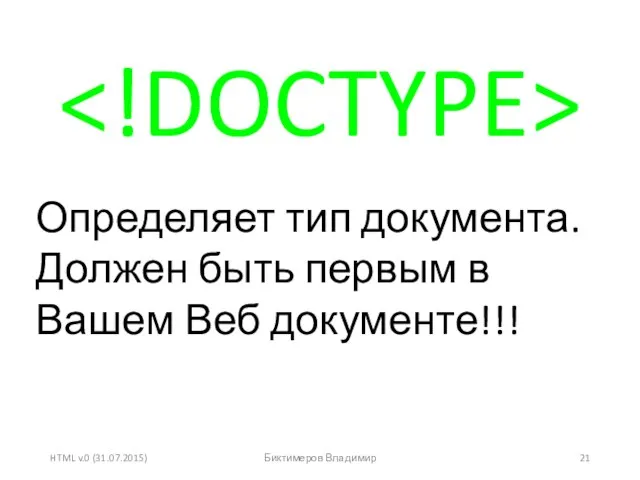 <!DOCTYPE>

Определяет тип документа. Должен быть первым в Вашем Веб документе!!!

HTML v.0 (31.07.2015)

Биктимеров Владимир

21